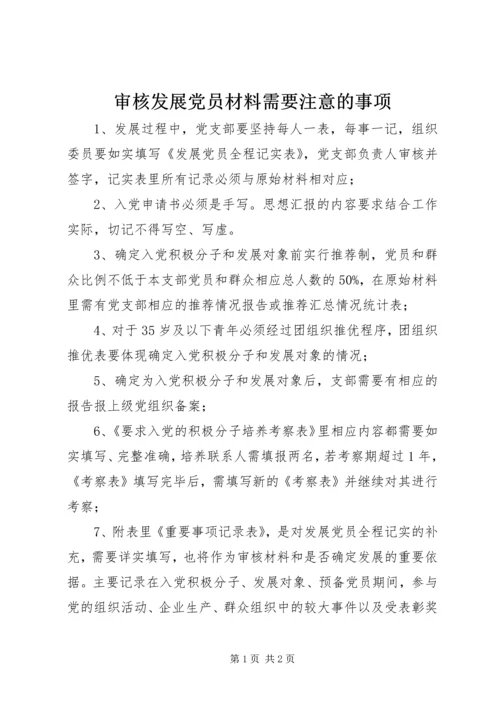 审核发展党员材料需要注意的事项

1、发展过程中，党支部要坚持每人一表，每事一记，组织委员要如实填写《发展党员全程记实表》，党支部负责人审核并签字，记实表里所有记录必须与原始材料相对应；

2、入党申请书必须是手写。思想汇报的内容要求结合工作实际，切记不得写空、写虚。

3、确定入党积极分子和发展对象前实行推荐制，党员和群众比例不低于本支部党员和群众相应总人数的50%，在原始材料里需有党支部相应的推荐情况报告或推荐汇总情况统计表；

4、对于35岁及以下青年必须经过团组织推优程序，团组织推优表要体现确定入党积极分子和发展对象的情况；

5、确定为入党积极分子和发展对象后，支部需要有相应的报告报上级党组织备案；

6、《要求入党的积极分子培养考察表》里相应内容都需要如实填写、完整准确，培养联系人需填报两名，若考察期超过1年，《考察表》填写完毕后，需填写新的《考察表》并继续对其进行考察；

7、附表里《重要事项记录表》，是对发展党员全程记实的补充，需要详实填写，也将作为审核材料和是否确定发展的重要依据。主要记录在入党积极分子、发展对象、预备党员期间，参与党的组织活动、企业生产、群众组织中的较大事件以及受表彰奖

第1页 共2页